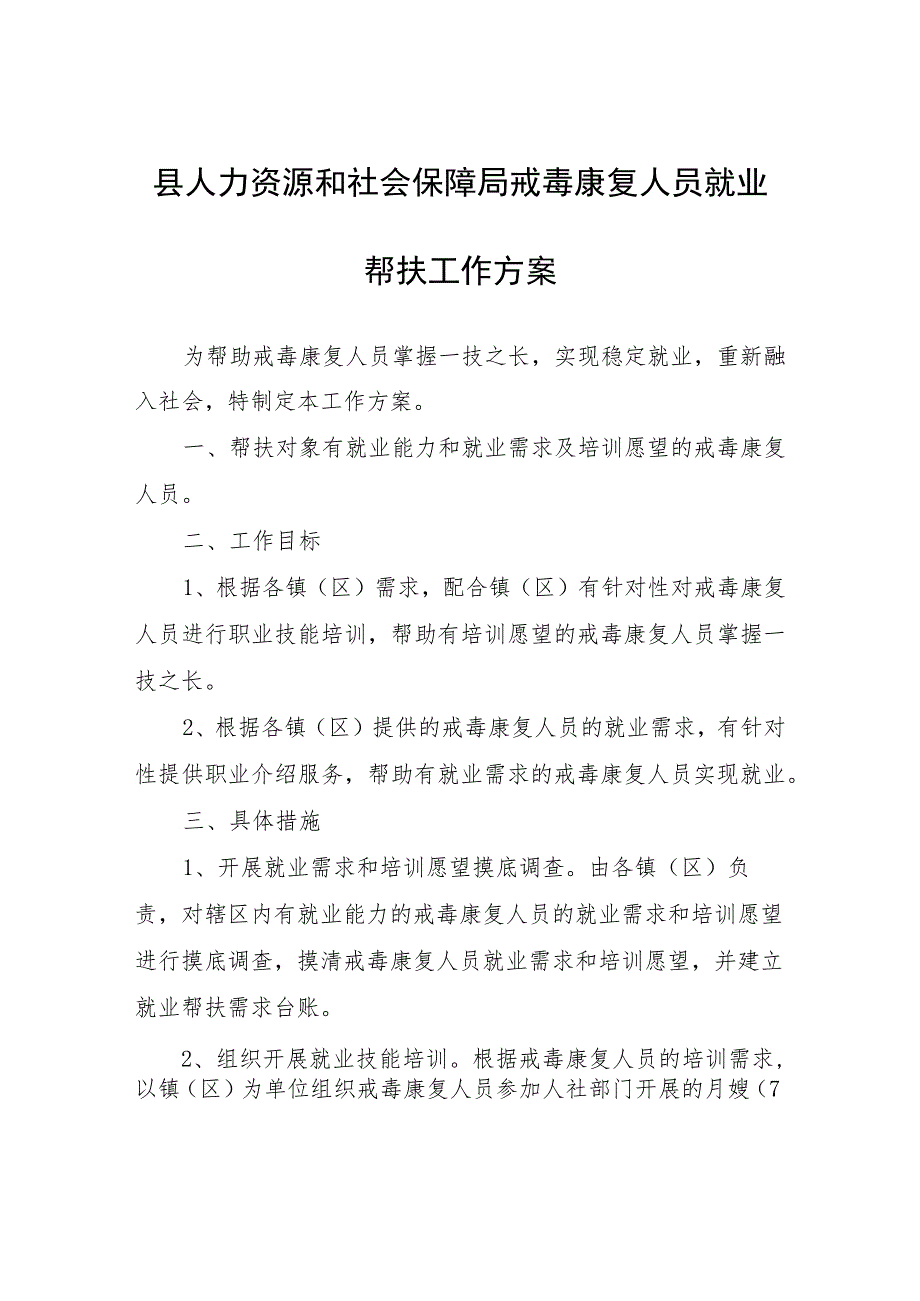 县人力资源和社会保障局戒毒康复人员就业帮扶工作方案

为帮助戒毒康复人员掌握一技之长，实现稳定就业，重新融入社会，特制定本工作方案。

一、帮扶对象有就业能力和就业需求及培训愿望的戒毒康复人员。

二、工作目标

1、根据各镇（区）需求，配合镇（区）有针对性对戒毒康复人员进行职业技能培训，帮助有培训愿望的戒毒康复人员掌握一技之长。

2、根据各镇（区）提供的戒毒康复人员的就业需求，有针对性提供职业介绍服务，帮助有就业需求的戒毒康复人员实现就业。

三、具体措施

1、开展就业需求和培训愿望摸底调查。由各镇（区）负责，对辖区内有就业能力的戒毒康复人员的就业需求和培训愿望进行摸底调查，摸清戒毒康复人员就业需求和培训愿望，并建立就业帮扶需求台账。

2、组织开展就业技能培训。根据戒毒康复人员的培训需求，以镇（区）为单位组织戒毒康复人员参加人社部门开展的月嫂（7